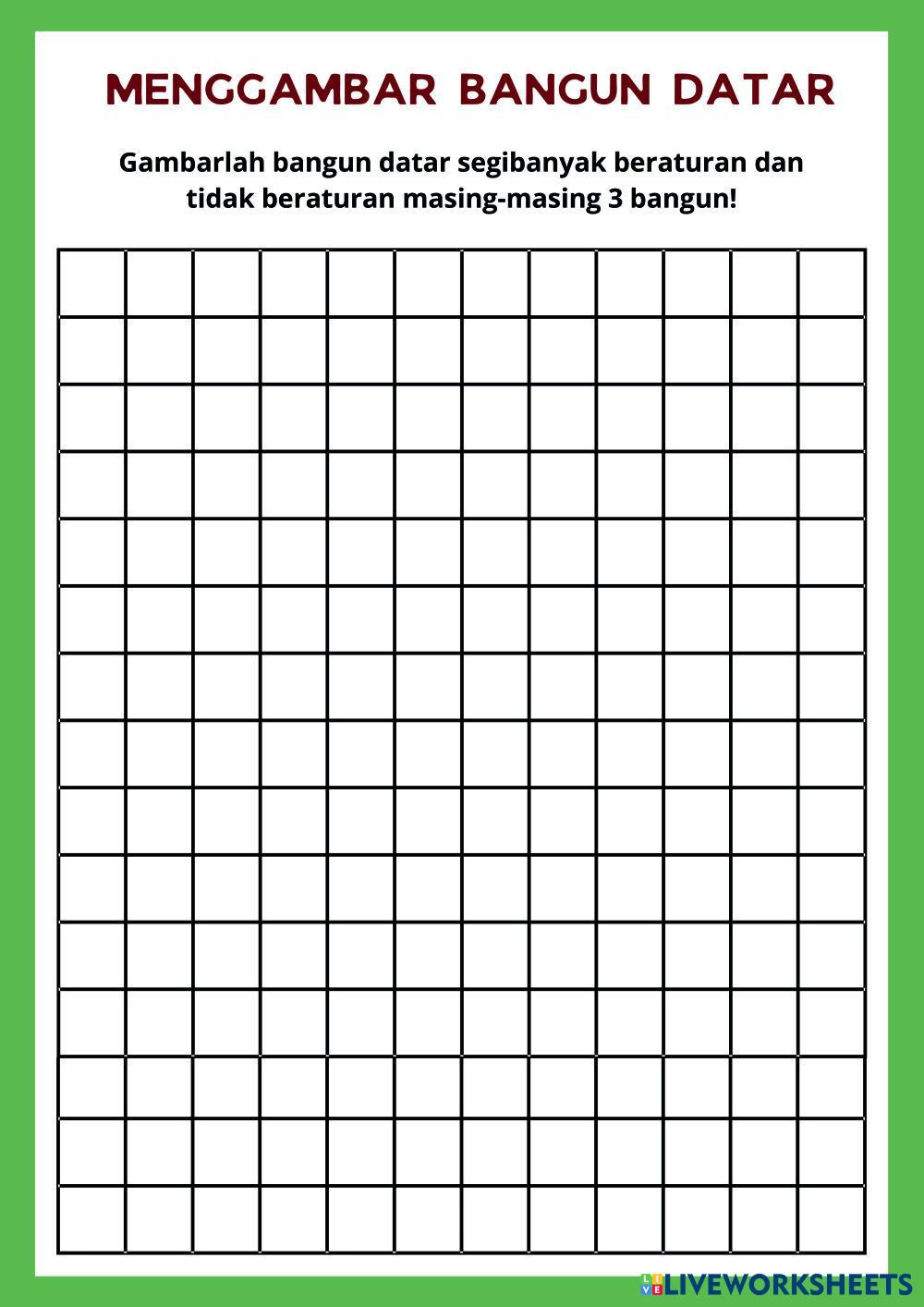 MENGGAMBAR BANGUN DATAR

Gambarlah bangun datar segibanyak beraturan dan tidak beraturan masing-masing 3 bangun!

LIVEWORKSHEETS